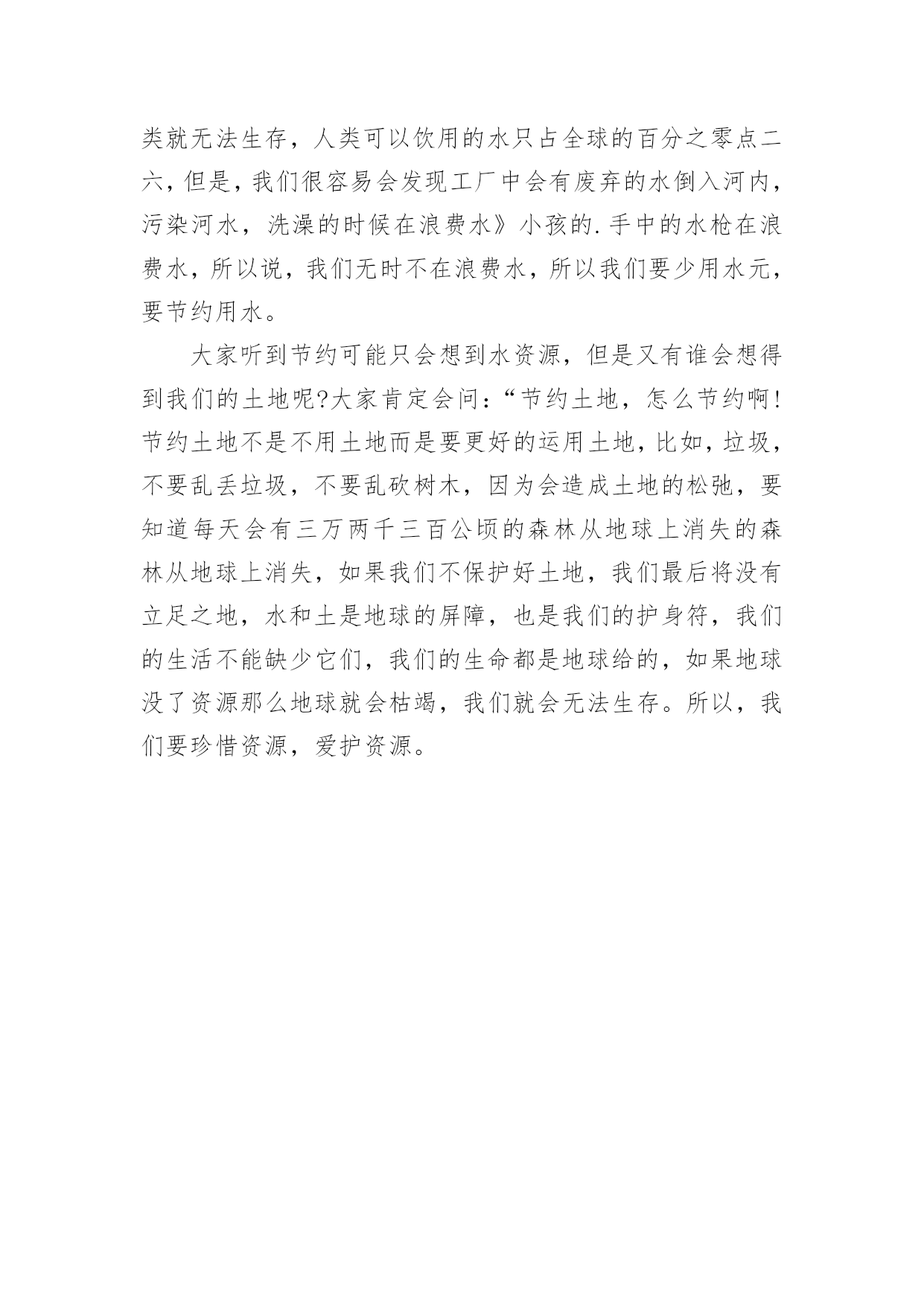 类就无法生存，人类可以饮用的水只占全球的百分之零点二六，但是，我们很容易会发现工厂中会有废弃的水倒入河内，污染河水，洗澡的时候在浪费水》小孩的.手中的水枪在浪费水，所以说，我们无时不在浪费水，所以我们要少用水元，要节约用水。

大家听到节约可能只会想到水资源，但是又有谁会想得到我们的土地呢?大家肯定会问：“节约土地，怎么节约啊!节约土地不是不用土地而是要更好的运用土地，比如，垃圾，不要乱丢垃圾，不要乱砍树木，因为会造成土地的松弛，要知道每天会有三万两千三百公顷的森林从地球上消失的森林从地球上消失，如果我们不保护好土地，我们最后将没有立足之地，水和土是地球的屏障，也是我们的护身符，我们的生活不能缺少它们，我们的生命都是地球给的，如果地球没了资源那么地球就会枯竭，我们就会无法生存。所以，我们要珍惜资源，爱护资源。